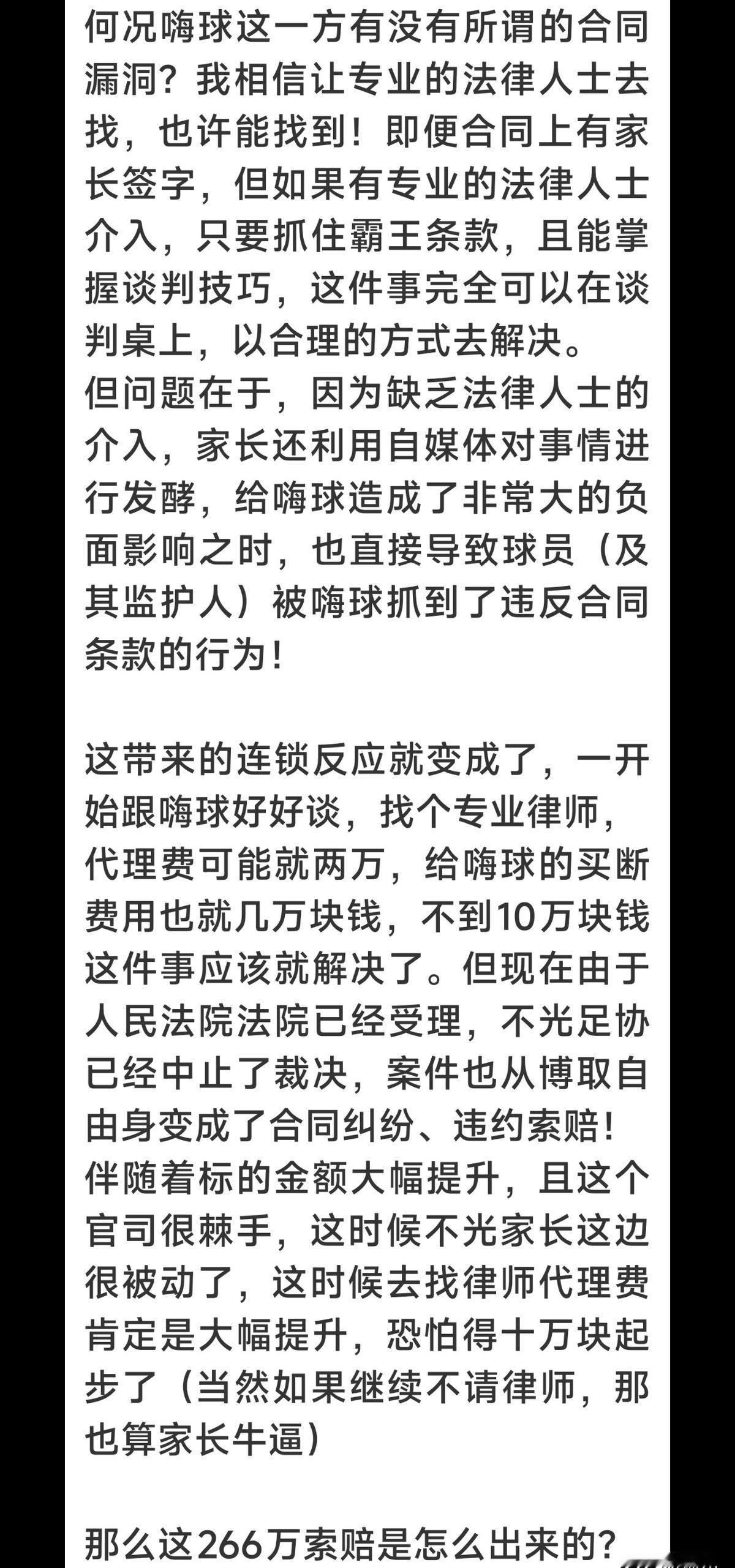 何况嗨球这一方有没有所谓的合同漏洞？我相信让专业的法律人士去找，也许能找到！即便合同上有家长签字，但如果有专业的法律人士介入，只要抓住霸王条款，且能掌握谈判技巧，这件事完全可以在谈判桌上，以合理的方式去解决。
但问题在于，因为缺乏法律人士的介入，家长还利用自媒体对事情进行发酵，给嗨球造成了非常大的负面影响之时，也直接导致球员（及其监护人）被嗨球抓到了违反合同条款的行为！

这带来的连锁反应就变成了，一开始跟嗨球好好谈，找个专业律师，代理费可能就两万，给嗨球的买断费用也就几万块钱，不到10万块钱这件事应该就解决了。但现在由于人民法院法院已经受理，不光足协已经中止了裁决，案件也从博取自由身变成了合同纠纷、违约索赔！
伴随着标的金额大幅提升，且这个官司很棘手，这时候不光家长这边很被动了，这时候去找律师代理费肯定是大幅提升，恐怕得十万块起步了（当然如果继续不请律师，那也算家长牛逼）

那么这266万索赔是怎么出来的？